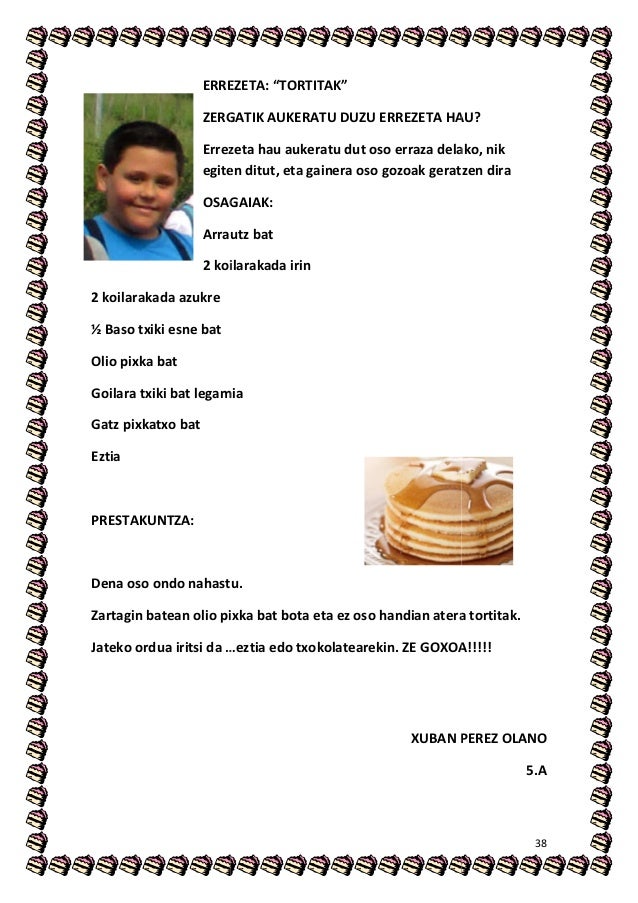 ERREZETA: “TORTITAK”

ZERGATIK AUKERATU DUZU ERREZETA HAU?

Errezeta hau aukeratu dut oso erraza delako, nik egiten ditut, eta gainera oso gozoak geratzen dira

OSAGAIAK:

Arrautz bat

2 koilarakada irin

2 koilarakada azukre

½ Baso txiki esne bat

Olio pixka bat

Goilara txiki bat legamia

Gatz pixkatxo bat

Eztia

PRESTAKUNTZA:

Dena oso ondo nahastu.

Zartagin batean olio pixka bat bota eta ez oso handian atera tortitak.

Jateko ordua iritsi da …eztia edo txokolatearekin. ZE GOXOA!!!!!

XUBAN PEREZ OLANO

5.A

38